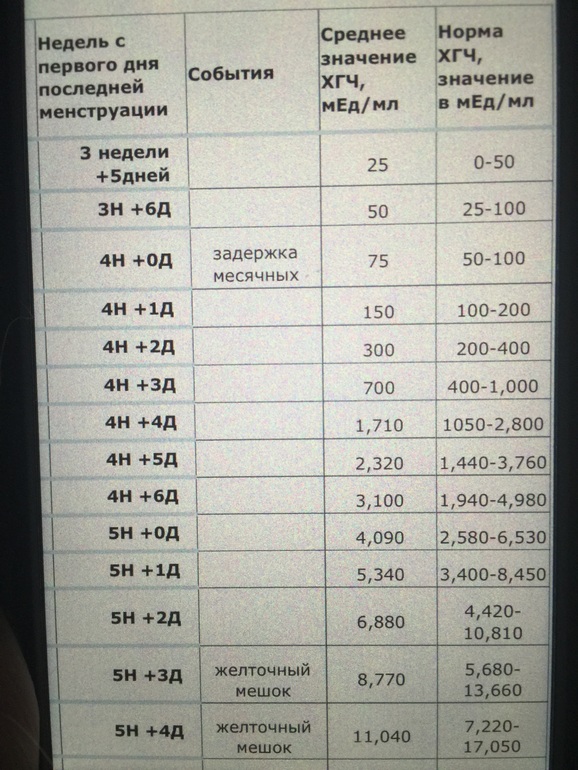 | Недель с первого дня последней менструации | События | Среднее значение ХГЧ, мЕд/мл | Норма ХГЧ, значение в мЕд/мл |
|---|---|---|---|
| 3 недели +5дней | | 25 | 0-50 |
| 3Н +6Д | | 50 | 25-100 |
| 4Н +0Д | задержка месячных | 75 | 50-100 |
| 4Н +1Д | | 150 | 100-200 |
| 4Н +2Д | | 300 | 200-400 |
| 4Н +3Д | | 700 | 400-1,000 |
| 4Н +4Д | | 1,710 | 1050-2,800 |
| 4Н +5Д | | 2,320 | 1,440-3,760 |
| 4Н +6Д | | 3,100 | 1,940-4,980 |
| 5Н +0Д | | 4,090 | 2,580-6,530 |
| 5Н +1Д | | 5,340 | 3,400-8,450 |
| 5Н +2Д | | 6,880 | 4,420-10,810 |
| 5Н +3Д | желточный мешок | 8,770 | 5,680-13,660 |
| 5Н +4Д | желточный мешок | 11,040 | 7,220-17,050 |